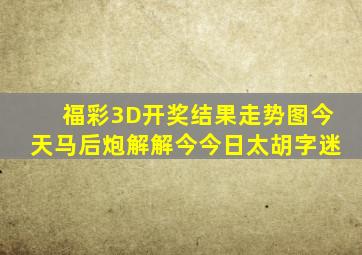 福彩3D开奖结果走势图今天马后炮解解今今日太胡字迷